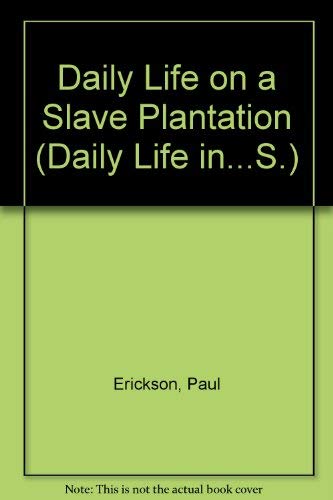 Daily Life on a Slave Plantation (Daily Life in...S.)

Erickson, Paul

Note: This is not the actual book cover